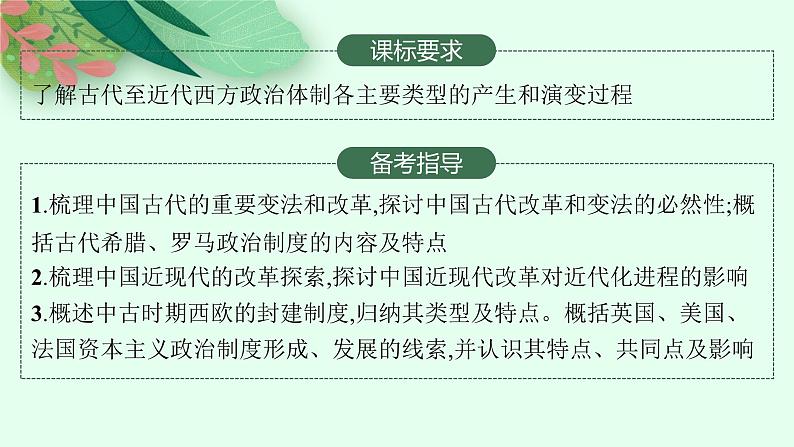 课标要求

了解古代至近代西方政治体制各主要类型的产生和演变过程

备考指导

1.梳理中国古代的重要变法和改革,探讨中国古代改革和变法的必然性;概括古代希腊、罗马政治制度的内容及特点

2.梳理中国近现代的改革探索,探讨中国近现代改革对近代化进程的影响

3.概述中古时期西欧的封建制度,归纳其类型及特点。概括英国、美国、法国资本主义政治制度形成、发展的线索,并认识其特点、共同点及影响